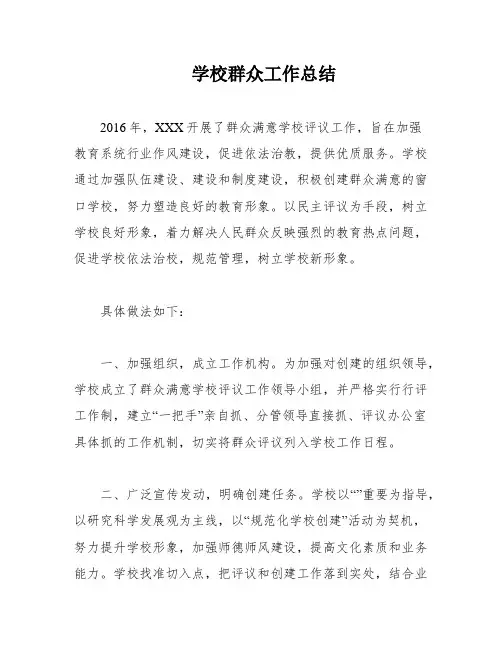 学校群众工作总结

2016年，XXX开展了群众满意学校评议工作，旨在加强教育系统行业作风建设，促进依法治教，提供优质服务。学校通过加强队伍建设、建设和制度建设，积极创建群众满意的窗口学校，努力塑造良好的教育形象。以民主评议为手段，树立学校良好形象，着力解决人民群众反映强烈的教育热点问题，促进学校依法治校，规范管理，树立学校新形象。

具体做法如下：

一、加强组织，成立工作机构。为加强对创建的组织领导，学校成立了群众满意学校评议工作领导小组，并严格实行行评工作制，建立“一把手”亲自抓、分管领导直接抓、评议办公室具体抓的工作机制，切实将群众评议列入学校工作日程。

二、广泛宣传发动，明确创建任务。学校以“”重要为指导，以研究科学发展观为主线，以“规范化学校创建”活动为契机，努力提升学校形象，加强师德师风建设，提高文化素质和业务能力。学校找准切入点，把评议和创建工作落到实处，结合业